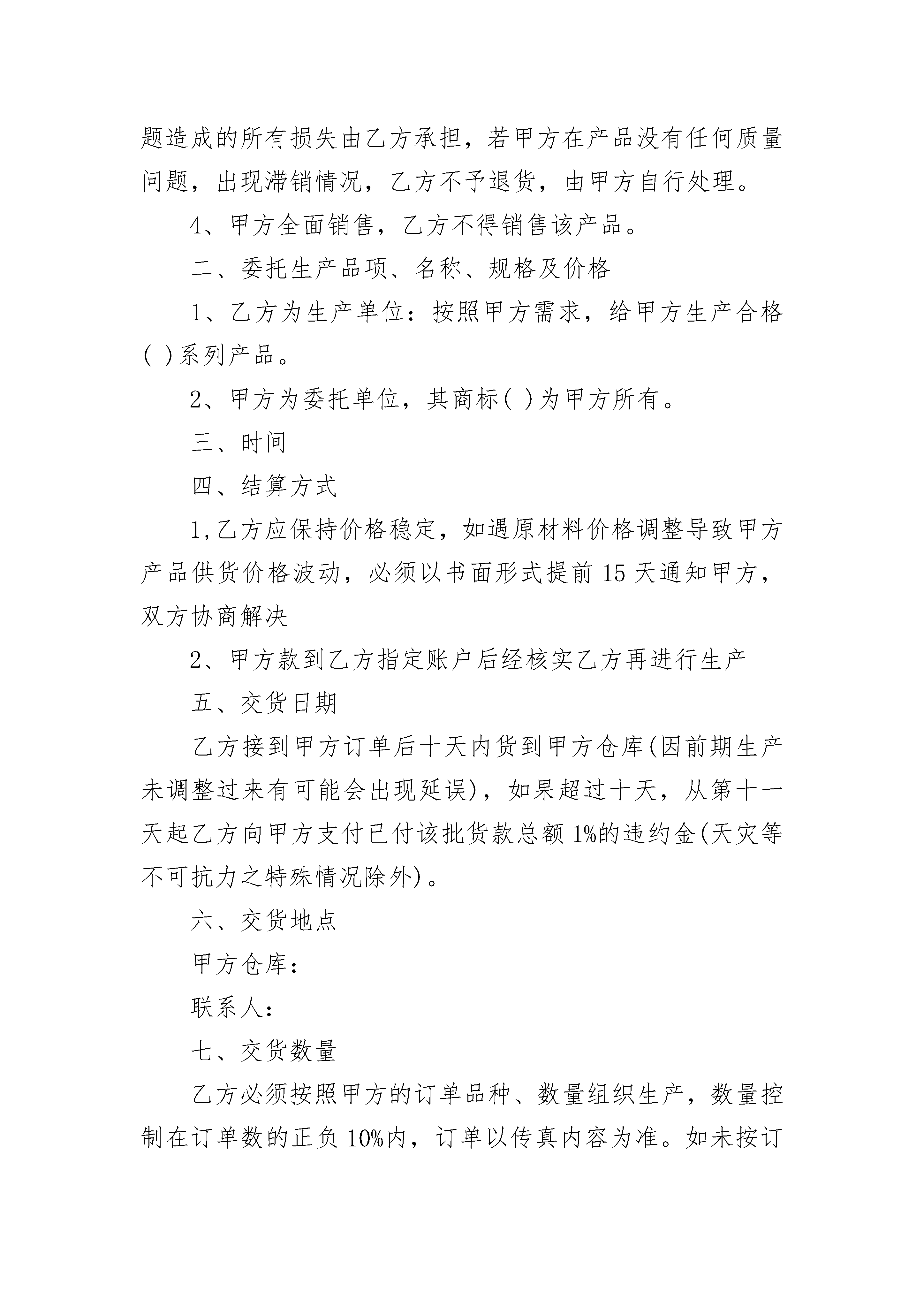 题造成的所有损失由乙方承担，若甲方在产品没有任何质量问题，出现滞销情况，乙方不予退货，由甲方自行处理。

4、甲方全面销售，乙方不得销售该产品。

二、委托生产品项、名称、规格及价格

1、乙方为生产单位：按照甲方需求，给甲方生产合格( )系列产品。

2、甲方为委托单位，其商标( )为甲方所有。

三、时间

四、结算方式

1,乙方应保持价格稳定，如遇原材料价格调整导致甲方产品供货价格波动，必须以书面形式提前15天通知甲方，双方协商解决

2、甲方款到乙方指定账户后经核实乙方再进行生产

五、交货日期

乙方接到甲方订单后十天内货到甲方仓库(因前期生产未调整过来有可能会出现延误)，如果超过十天，从第十一天起乙方向甲方支付已付该批货款总额1%的违约金(天灾等不可抗力之特殊情况除外)。

六、交货地点

甲方仓库：

联系人：

七、交货数量

乙方必须按照甲方的订单品种、数量组织生产，数量控制在订单数的正负10%内，订单以传真内容为准。如未按订